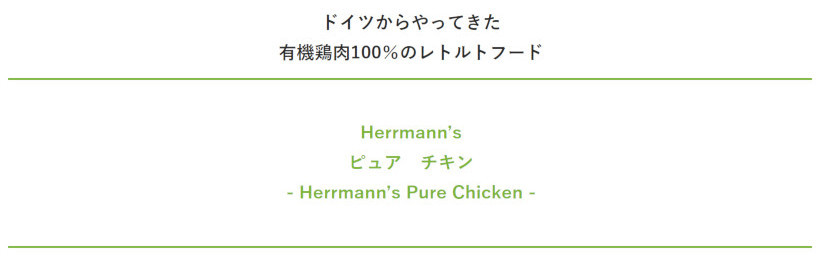 ドイツからやってきた
有機鶏肉100%のレトルトフード

Herrmann's
ピュア　チキン
- Herrmann's Pure Chicken -